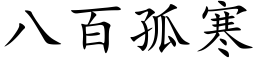 八百孤寒